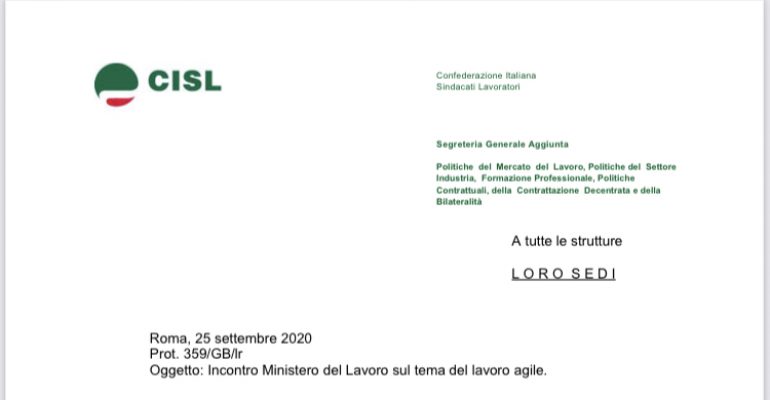 CISL

Confederazione Italiana
Sindacati Lavoratori

Segreteria Generale Aggiunta

Politiche del Mercato del Lavoro, Politiche del Settore Industria, Formazione Professionale, Politiche Contrattuali, della Contrattazione Decentrata e della Bilateralità

A tutte le strutture

LORO SEDI

Roma, 25 settembre 2020
Prot. 359/GB/lr
Oggetto: Incontro Ministero del Lavoro sul tema del lavoro agile.